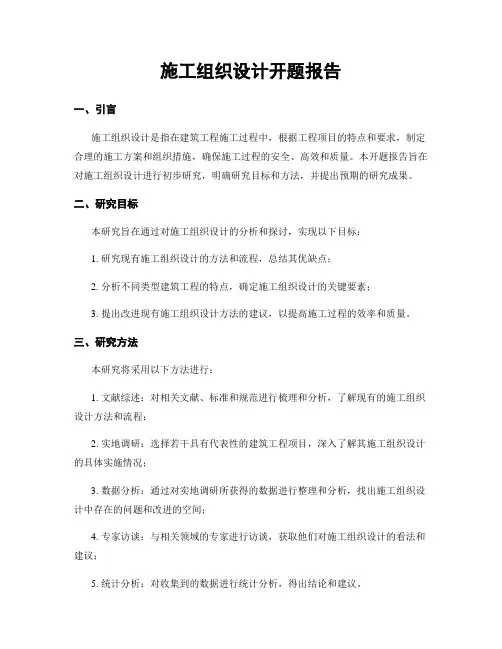 施工组织设计开题报告

一、引言

施工组织设计是指在建筑工程施工过程中，根据工程项目的特点和要求，制定合理的施工方案和组织措施，确保施工过程的安全、高效和质量。本开题报告旨在对施工组织设计进行初步研究，明确研究目标和方法，并提出预期的研究成果。

二、研究目标

本研究旨在通过对施工组织设计的分析和探讨，实现以下目标：

1. 研究现有施工组织设计的方法和流程，总结其优缺点；

2. 分析不同类型建筑工程的特点，确定施工组织设计的关键要素；

3. 提出改进现有施工组织设计方法的建议，以提高施工过程的效率和质量。

三、研究方法

本研究将采用以下方法进行：

1. 文献综述：对相关文献、标准和规范进行梳理和分析，了解现有的施工组织设计方法和流程；

2. 实地调研：选择若干具有代表性的建筑工程项目，深入了解其施工组织设计的具体实施情况；

3. 数据分析：通过对实地调研所获得的数据进行整理和分析，找出施工组织设计中存在的问题和改进的空间；

4. 专家访谈：与相关领域的专家进行访谈，获取他们对施工组织设计的看法和建议；

5. 统计分析：对收集到的数据进行统计分析，得出结论和建议。